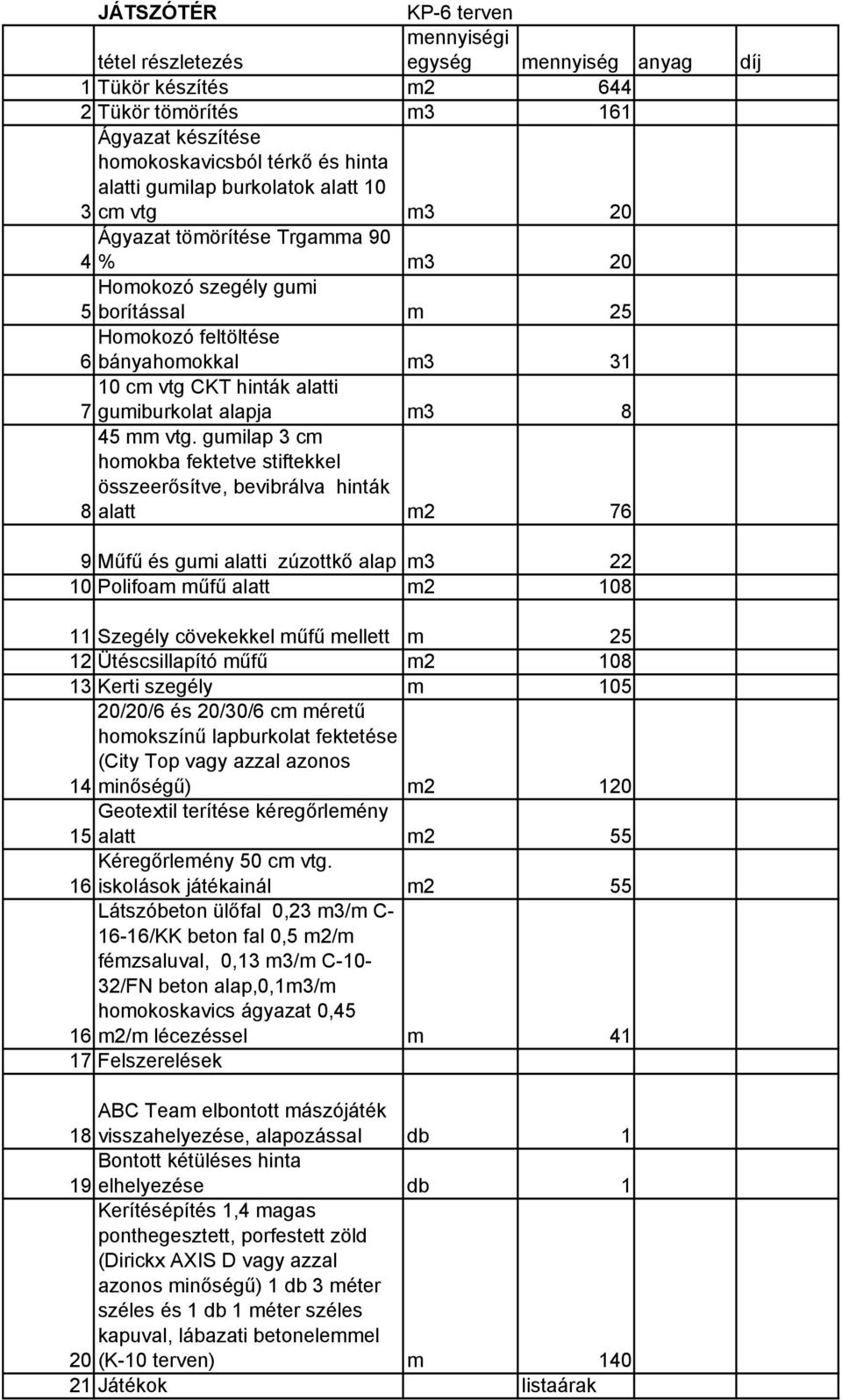 | | JÁTSZÓTÉR | KP-6 terven | | | |
|---|---|---|---|---|---|
| | tétel részletezés | mennyiségi egység | mennyiség | anyag | díj |
| 1 | Tükör készítés | m2 | 644 | | |
| 2 | Tükör tömörítés | m3 | 161 | | |
| 3 | Ágyazat készítése homokoskavicsból térkő és hinta alatti gumilap burkolatok alatt 10 cm vtg | m3 | 20 | | |
| 4 | Ágyazat tömörítése Trgamma 90 % | m3 | 20 | | |
| 5 | Homokozó szegély gumi borítással | m | 25 | | |
| 6 | Homokozó feltöltése bányahomokkal | m3 | 31 | | |
| 7 | 10 cm vtg CKT hinták alatti gumiburkolat alapja | m3 | 8 | | |
| 8 | 45 mm vtg. gumilap 3 cm homokba fektetve stiftekkel összeerősítve, bevibrálva hinták alatt | m2 | 76 | | |
| 9 | Műfű és gumi alatti zúzottkő alap | m3 | 22 | | |
| 10 | Polifoam műfű alatt | m2 | 108 | | |
| 11 | Szegély cövekekkel műfű mellett | m | 25 | | |
| 12 | Ütéscsillapító műfű | m2 | 108 | | |
| 13 | Kerti szegély | m | 105 | | |
| 14 | 20/20/6 és 20/30/6 cm méretű homokszínű lapburkolat fektetése (City Top vagy azzal azonos minőségű) | m2 | 120 | | |
| 15 | Geotextil terítése kéregőrlemény alatt | m2 | 55 | | |
| 16 | Kéregőrlemény 50 cm vtg. iskolások játékainál | m2 | 55 | | |
| 16 | Látszóbeton ülőfal 0,23 m3/m C-16-16/KK beton fal 0,5 m2/m fémzsaluval, 0,13 m3/m C-10-32/FN beton alap,0,1m3/m homokoskavics ágyazat 0,45 m2/m lécezéssel | m | 41 | | |
| 17 | Felszerelések | | | | |
| 18 | ABC Team elbontott mászójáték visszahelyezése, alapozással | db | 1 | | |
| 19 | Bontott kétüléses hinta elhelyezése | db | 1 | | |
| 20 | Kerítésépítés 1,4 magas ponthegesztett, porfestett zöld (Dirickx AXIS D vagy azzal azonos minőségű) 1 db 3 méter széles és 1 db 1 méter széles kapuval, lábazati betonelemmel (K-10 terven) | m | 140 | | |
| 21 | Játékok | | listaárak | | |